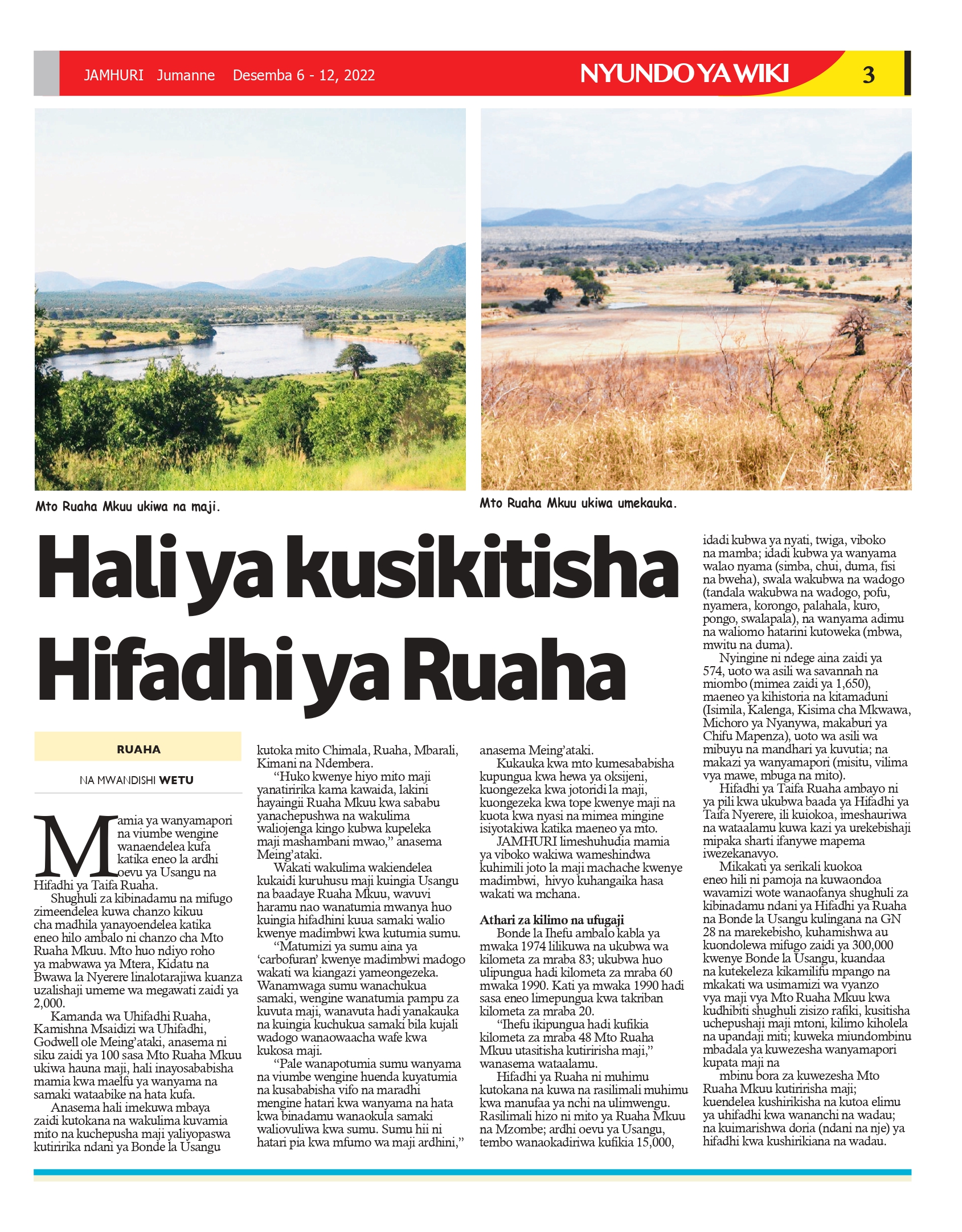 JAMHURI Jumanne Desemba 6 - 12, 2022

NYUNDO YA WIKI

3

Mto Ruaha Mkuu ukiwa na maji.

Mto Ruaha Mkuu ukiwa umekauka.

Hali ya kusikitisha Hifadhi ya Ruaha

RUAHA

NA MWANDISHI WETU

Mamia ya wanyamapori na viumbe wengine wanaendelea kufa katika eneo la ardhi oevu ya Usangu na Hifadhi ya Taifa Ruaha.

Shughuli za kibinadamu na mifugo zimeendelea kuwa chanzo kikuu cha madhila yanayoendelea katika eneo hilo ambalo ni chanzo cha Mto Ruaha Mkuu. Mto huo ndiyo roho ya mabwawa ya Mtera, Kidatu na Bwawa la Nyerere linalotarajiwa kuanza uzalishaji umeme wa megawati zaidi ya 2,000.

Kamanda wa Uhifadhi Ruaha, Kamishna Msaidizi wa Uhifadhi, Godwell ole Meing'ataki, anasema ni siku zaidi ya 100 sasa Mto Ruaha Mkuu ukiwa hauna maji, hali inayosababisha mamia kwa maelfu ya wanyama na samaki wataabike na hata kufa.

Anasema hali imekuwa mbaya zaidi kutokana na wakulima kuvamia mito na kuchepusha maji yaliyopaswa kutiririka ndani ya Bonde la Usangu kutoka mito Chimala, Ruaha, Mbarali, Kimani na Ndembera.

"Huko kwenye hiyo mito maji yanatiririka kama kawaida, lakini hayaingii Ruaha Mkuu kwa sababu yanachepushwa na wakulima waliojenga kingo kubwa kupeleka maji mashambani mwao," anasema Meing'ataki.

Wakati wakulima wakiendelea kukaidi kuruhusu maji kuingia Usangu na baadaye Ruaha Mkuu, wavuvi haramu nao wanatumia mwanya huo kuingia hifadhini kuua samaki walio kwenye madimbwi kwa kutumia sumu.

"Matumizi ya sumu aina ya 'carbofuran' kwenye madimbwi madogo wakati wa kiangazi yameongezeka. Wanamwaga sumu wanachukua samaki, wengine wanatumia pampu za kuvuta maji, wanavuta hadi yanakauka na kuingia kuchukua samaki bila kujali wadogo wanaowaacha wafe kwa kukosa maji.

"Pale wanapotumia sumu wanyama na viumbe wengine huenda kuyatumia na kusababisha vifo na maradhi mengine hatari kwa wanyama na hata kwa binadamu wanaokula samaki waliovuliwa kwa sumu. Sumu hii ni hatari pia kwa mfumo wa maji ardhini," anasema Meing'ataki.

Kukauka kwa mto kumesababisha kupungua kwa hewa ya oksijeni, kuongezeka kwa jotoridi la maji, kuongezeka kwa tope kwenye maji na kuota kwa nyasi na mimea mingine isiyotakiwa katika maeneo ya mto.

JAMHURI limeshuhudia mamia ya viboko wakiwa wameshindwa kuhimili joto la maji machache kwenye madimbwi, hivyo kuhangaika hasa wakati wa mchana.

Athari za kilimo na ufugaji

Bonde la Ihefu ambalo kabla ya mwaka 1974 lilikuwa na ukubwa wa kilometa za mraba 83; ukubwa huo ulipungua hadi kilometa za mraba 60 mwaka 1990. Kati ya mwaka 1990 hadi sasa eneo limepungua kwa takriban kilometa za mraba 20.

"Ihefu ikipungua hadi kufikia kilometa za mraba 48 Mto Ruaha Mkuu utasitisha kutiririsha maji," wanasema wataalamu.

Hifadhi ya Ruaha ni muhimu kutokana na kuwa na rasilimali muhimu kwa manufaa ya nchi na ulimwengu. Rasilimali hizo ni mito ya Ruaha Mkuu na Mzombe; ardhi oevu ya Usangu, tembo wanaokadiriwa kufikia 15,000, idadi kubwa ya nyati, twiga, viboko na mamba; idadi kubwa ya wanyama walao nyama (simba, chui, duma, fisi na bweha), swala wakubwa na wadogo (tandala wakubwa na wadogo, pofu, nyamera, korongo, palahala, kuro, pongo, swalapala), na wanyama adimu na waliomo hatarini kutoweka (mbwa, mwitu na duma).

Nyingine ni ndege aina zaidi ya 574, uoto wa asili wa savannah na miombo (mimea zaidi ya 1,650), maeneo ya kihistoria na kitamaduni (Isimila, Kalenga, Kisima cha Mkwawa, Michoro ya Nyanywa, makaburi ya Chifu Mapenza), uoto wa asili wa mibuyu na mandhari ya kuvutia; na makazi ya wanyamapori (misitu, vilima vya mawe, mbuga na mito).

Hifadhi ya Taifa Ruaha ambayo ni ya pili kwa ukubwa baada ya Hifadhi ya Taifa Nyerere, ili kuiokoa, imeshauriwa na wataalamu kuwa kazi ya urekebishaji mipaka sharti ifanywe mapema iwezekanavyo.

Mikakati ya serikali kuokoa eneo hili ni pamoja na kuwaondoa wavamizi wote wanaofanya shughuli za kibinadamu ndani ya Hifadhi ya Ruaha na Bonde la Usangu kulingana na GN 28 na marekebisho, kuhamishwa au kuondolewa mifugo zaidi ya 300,000 kwenye Bonde la Usangu, kuandaa na kutekeleza kikamilifu mpango na mkakati wa usimamizi wa vyanzo vya maji vya Mto Ruaha Mkuu kwa kudhibiti shughuli zisizo rafiki, kusitisha uchepushaji maji mtoni, kilimo kiholela na upandaji miti; kuweka miundombinu mbadala ya kuwezesha wanyamapori kupata maji na

mbinu bora za kuwezesha Mto Ruaha Mkuu kutiririsha maji; kuendelea kushirikisha na kutoa elimu ya uhifadhi kwa wananchi na wadau; na kuimarishwa doria (ndani na nje) ya hifadhi kwa kushirikiana na wadau.